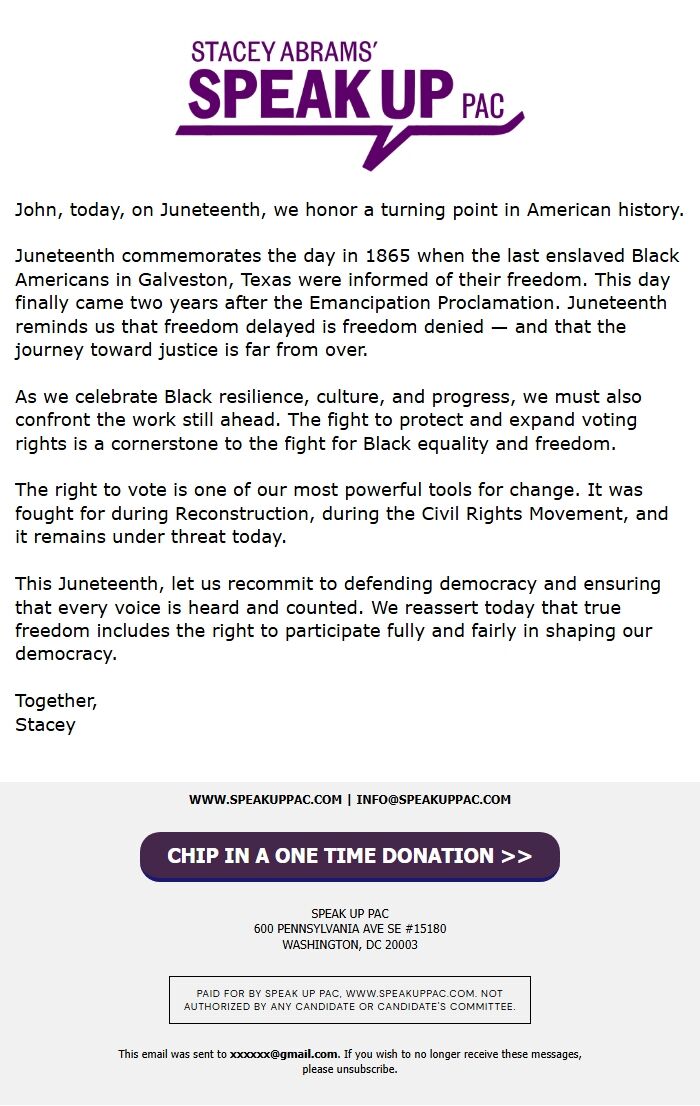 STACEY ABRAMS'
SPEAK UP PAC

John, today, on Juneteenth, we honor a turning point in American history.

Juneteenth commemorates the day in 1865 when the last enslaved Black Americans in Galveston, Texas were informed of their freedom. This day finally came two years after the Emancipation Proclamation. Juneteenth reminds us that freedom delayed is freedom denied — and that the journey toward justice is far from over.

As we celebrate Black resilience, culture, and progress, we must also confront the work still ahead. The fight to protect and expand voting rights is a cornerstone to the fight for Black equality and freedom.

The right to vote is one of our most powerful tools for change. It was fought for during Reconstruction, during the Civil Rights Movement, and it remains under threat today.

This Juneteenth, let us recommit to defending democracy and ensuring that every voice is heard and counted. We reassert today that true freedom includes the right to participate fully and fairly in shaping our democracy.

Together,
Stacey

WWW.SPEAKUPPAC.COM | INFO@SPEAKUPPAC.COM

CHIP IN A ONE TIME DONATION >>

SPEAK UP PAC
600 PENNSYLVANIA AVE SE #15180
WASHINGTON, DC 20003

PAID FOR BY SPEAK UP PAC, WWW.SPEAKUPPAC.COM. NOT AUTHORIZED BY ANY CANDIDATE OR CANDIDATE'S COMMITTEE.

This email was sent to xxxxxx@gmail.com. If you wish to no longer receive these messages, please unsubscribe.